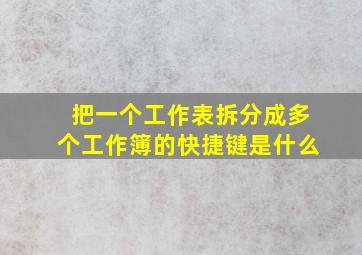 把一个工作表拆分成多个工作簿的快捷键是什么